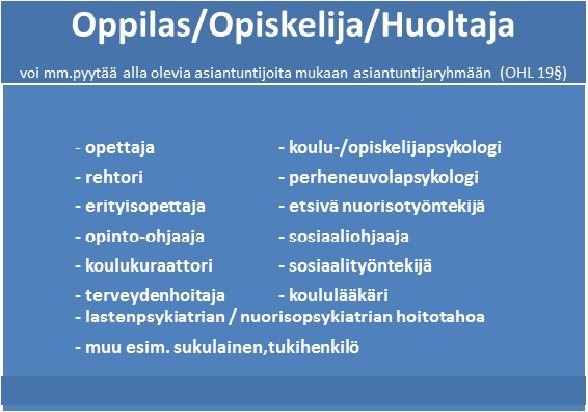 Oppilas/Opiskelija/Huoltaja

voi mm.pyytää alla olevia asiantuntijoita mukaan asiantuntijaryhmään (OHL 19§)

- opettaja
- rehtori
- erityisopettaja
- opinto-ohjaaja
- koulukuraattori
- terveydenhoitaja

- koulu-/opiskelijapsykologi
- perheneuvolapsykologi
- etsivä nuorisotyöntekijä
- sosiaaliohjaaja
- sosiaalityöntekijä
- koululääkäri

- lastenpsykiatrian / nuorisopsykiatrian hoitotahoa
- muu esim. sukulainen,tukihenkilö